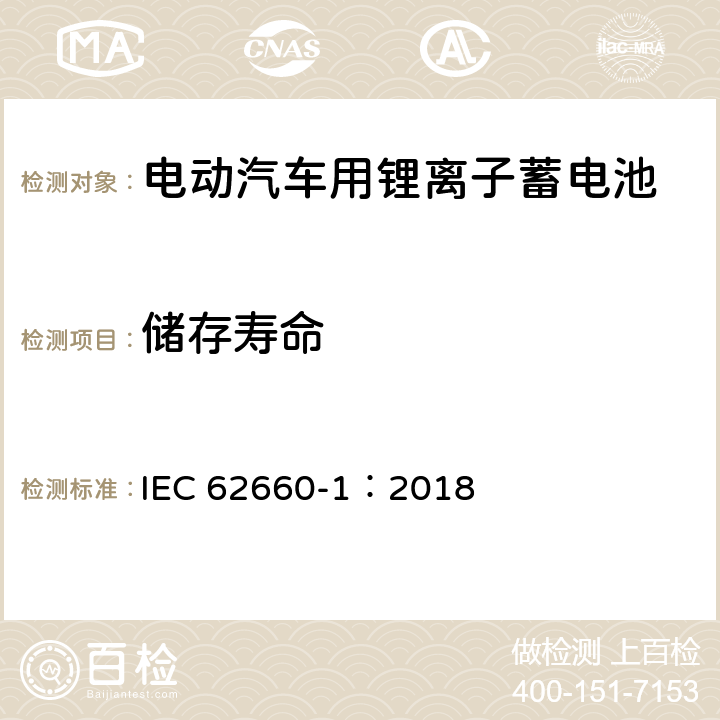 MA CNAS ilac-MRA

检测对象： 电动汽车用锂离子蓄电池

检测项目： 储存寿命

检测标准： IEC 62660-1：2018

百检
Baijiantest.com

做检测 上百检
400-151-7153